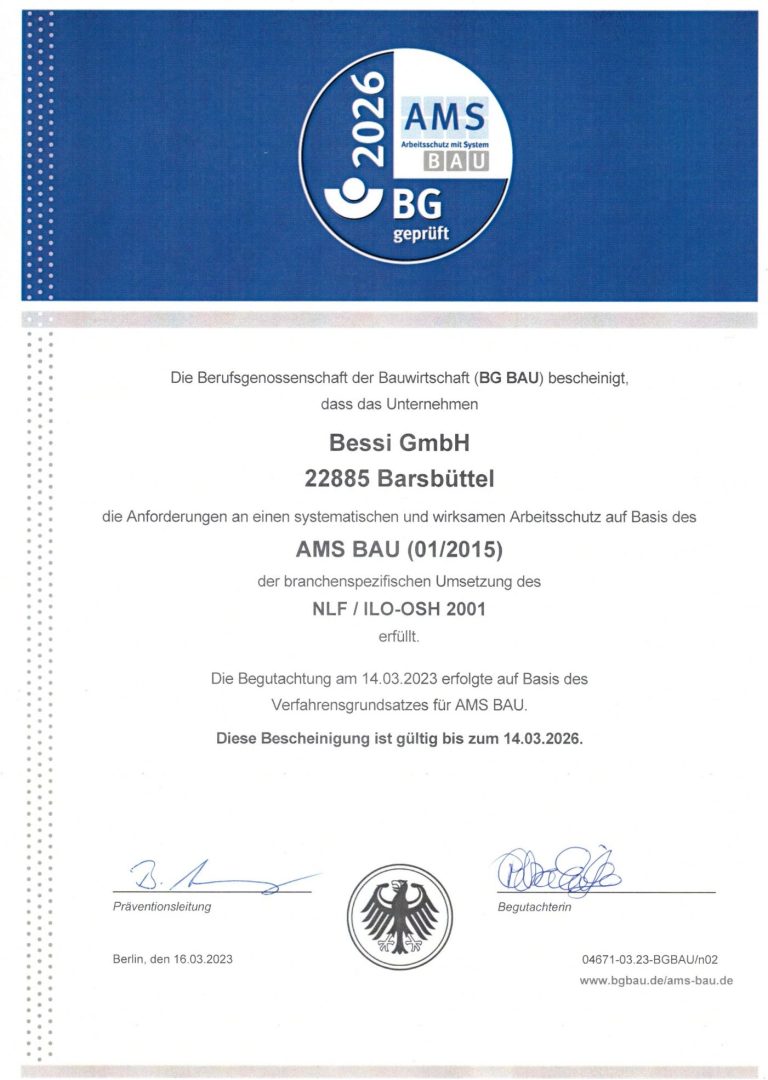 2026
AMS
Arbeitsschutz mit System
BAU
BG
geprüft

Die Berufsgenossenschaft der Bauwirtschaft (BG BAU) bescheinigt, dass das Unternehmen

Bessi GmbH
22885 Barsbüttel

die Anforderungen an einen systematischen und wirksamen Arbeitsschutz auf Basis des

AMS BAU (01/2015)

der branchenspezifischen Umsetzung des

NLF / ILO-OSH 2001

erfüllt.

Die Begutachtung am 14.03.2023 erfolgte auf Basis des Verfahrensgrundsatzes für AMS BAU.

Diese Bescheinigung ist gültig bis zum 14.03.2026.

Präventionsleitung

Begutachterin

Berlin, den 16.03.2023

04671-03.23-BGBAU/n02
www.bgbau.de/ams-bau.de